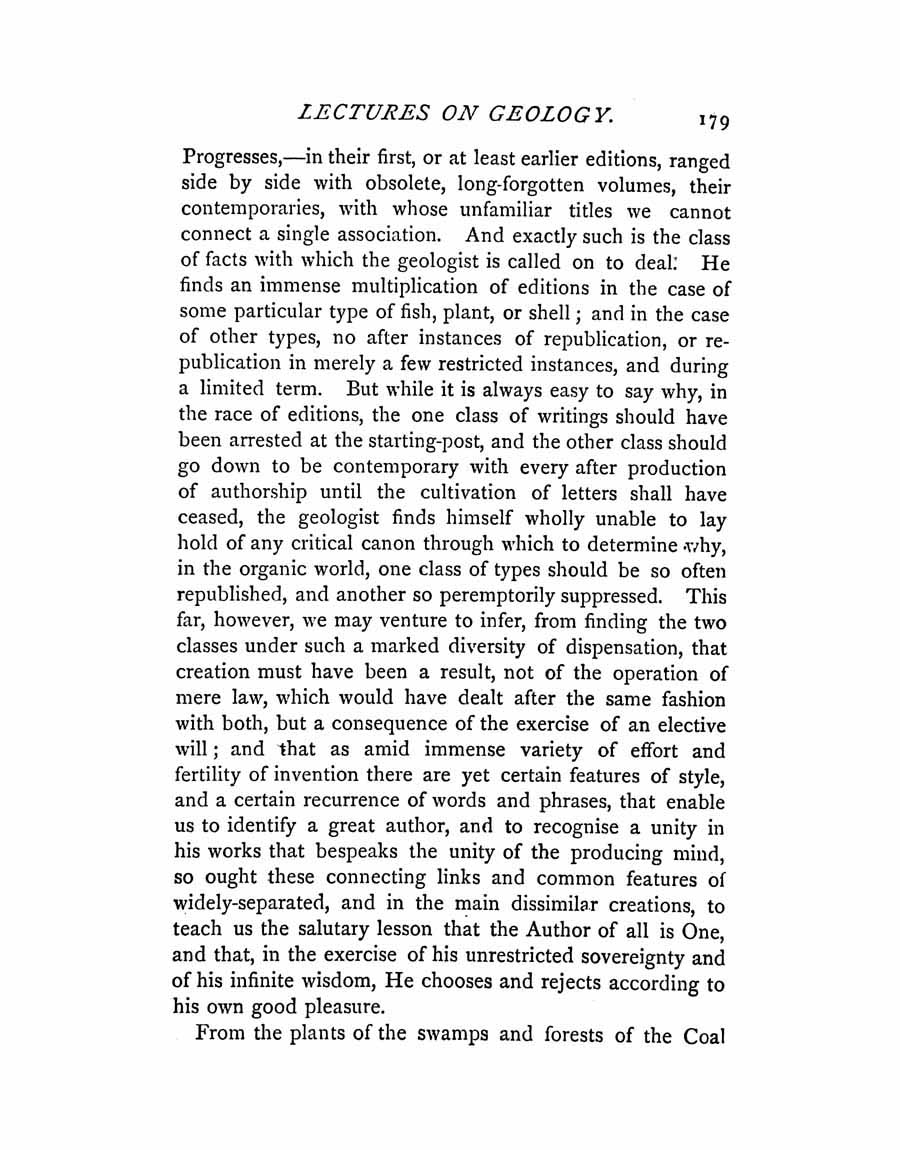 LECTURES ON GEOLOGY. 179

Progresses,—in their first, or at least earlier editions, ranged side by side with obsolete, long-forgotten volumes, their contemporaries, with whose unfamiliar titles we cannot connect a single association. And exactly such is the class of facts with which the geologist is called on to deal: He finds an immense multiplication of editions in the case of some particular type of fish, plant, or shell; and in the case of other types, no after instances of republication, or republication in merely a few restricted instances, and during a limited term. But while it is always easy to say why, in the race of editions, the one class of writings should have been arrested at the starting-post, and the other class should go down to be contemporary with every after production of authorship until the cultivation of letters shall have ceased, the geologist finds himself wholly unable to lay hold of any critical canon through which to determine why, in the organic world, one class of types should be so often republished, and another so peremptorily suppressed. This far, however, we may venture to infer, from finding the two classes under such a marked diversity of dispensation, that creation must have been a result, not of the operation of mere law, which would have dealt after the same fashion with both, but a consequence of the exercise of an elective will; and that as amid immense variety of effort and fertility of invention there are yet certain features of style, and a certain recurrence of words and phrases, that enable us to identify a great author, and to recognise a unity in his works that bespeaks the unity of the producing mind, so ought these connecting links and common features of widely-separated, and in the main dissimilar creations, to teach us the salutary lesson that the Author of all is One, and that, in the exercise of his unrestricted sovereignty and of his infinite wisdom, He chooses and rejects according to his own good pleasure.

From the plants of the swamps and forests of the Coal